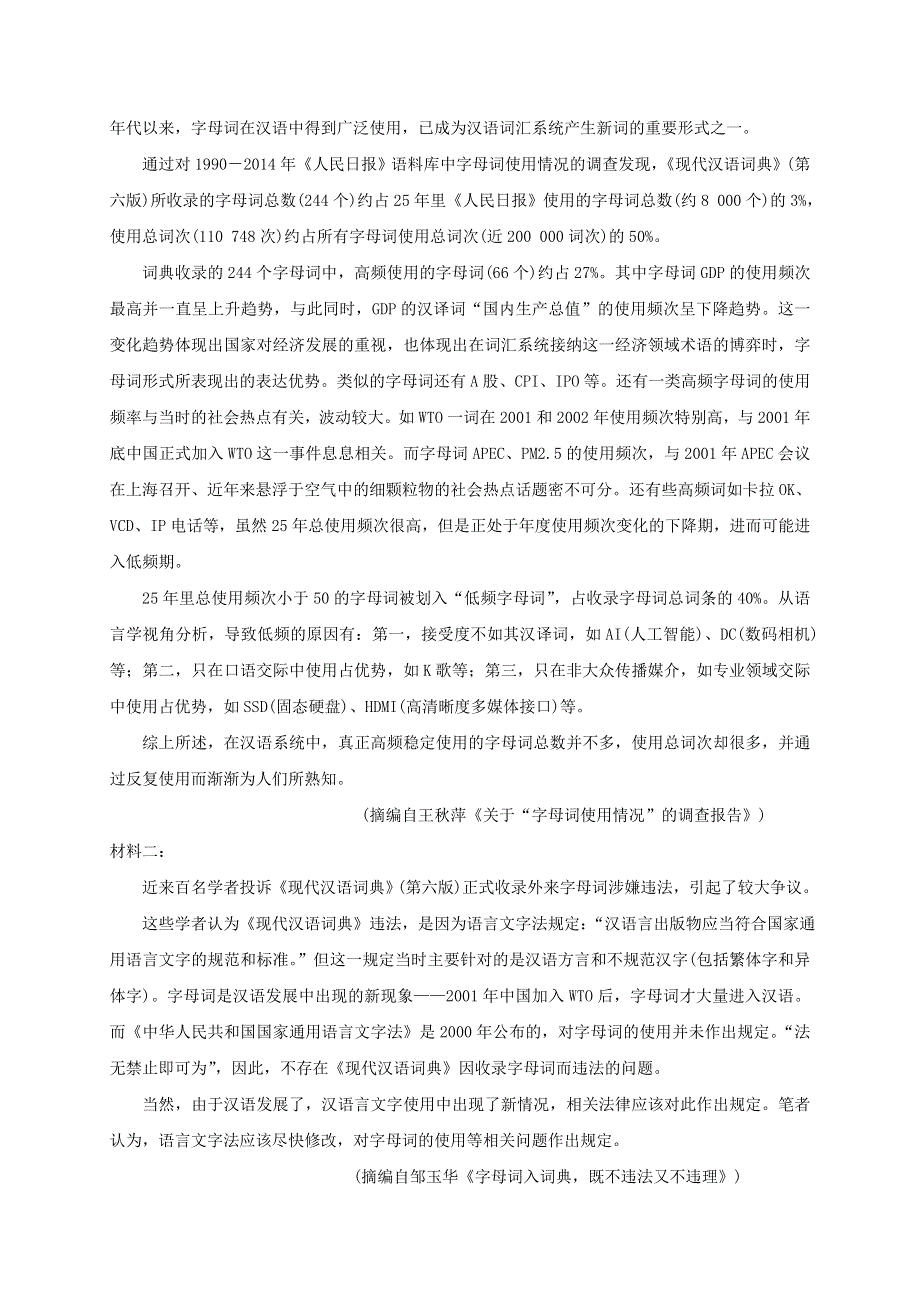 年代以来，字母词在汉语中得到广泛使用，已成为汉语词汇系统产生新词的重要形式之一。

通过对 1990－2014 年《人民日报》语料库中字母词使用情况的调查发现，《现代汉语词典》(第六版)所收录的字母词总数(244 个)约占 25 年里《人民日报》使用的字母词总数(约 8 000 个)的 3%，使用总词次(110 748 次)约占所有字母词使用总词次(近 200 000 词次)的 50%。

词典收录的 244 个字母词中，高频使用的字母词(66 个)约占 27%。其中字母词 GDP 的使用频次最高并一直呈上升趋势，与此同时，GDP 的汉译词“国内生产总值”的使用频次呈下降趋势。这一变化趋势体现出国家对经济发展的重视，也体现出在词汇系统接纳这一经济领域术语的博弈时，字母词形式所表现出的表达优势。类似的字母词还有 A 股、CPI、IPO 等。还有一类高频字母词的使用频率与当时的社会热点有关，波动较大。如 WTO 一词在 2001 和 2002 年使用频次特别高，与 2001 年底中国正式加入 WTO 这一事件息息相关。而字母词 APEC、PM2.5 的使用频次，与 2001 年 APEC 会议在上海召开、近年来悬浮于空气中的细颗粒物的社会热点话题密不可分。还有些高频词如卡拉 OK、VCD、IP 电话等，虽然 25 年总使用频次很高，但是正处于年度使用频次变化的下降期，进而可能进入低频期。

25 年里总使用频次小于 50 的字母词被划入“低频字母词”，占收录字母词总词条的 40%。从语言学视角分析，导致低频的原因有：第一，接受度不如其汉译词，如 AI(人工智能)、DC(数码相机)等；第二，只在口语交际中使用占优势，如 K 歌等；第三，只在非大众传播媒介，如专业领域交际中使用占优势，如 SSD(固态硬盘)、HDMI(高清晰度多媒体接口)等。

综上所述，在汉语系统中，真正高频稳定使用的字母词总数并不多，使用总词次却很多，并通过反复使用而渐渐为人们所熟知。

(摘编自王秋萍《关于“字母词使用情况”的调查报告》)

材料二：

近来百名学者投诉《现代汉语词典》(第六版)正式收录外来字母词涉嫌违法，引起了较大争议。

这些学者认为《现代汉语词典》违法，是因为语言文字法规定：“汉语言出版物应当符合国家通用语言文字的规范和标准。”但这一规定当时主要针对的是汉语方言和不规范汉字(包括繁体字和异体字)。字母词是汉语发展中出现的新现象——2001 年中国加入 WTO 后，字母词才大量进入汉语。而《中华人民共和国国家通用语言文字法》是 2000 年公布的，对字母词的使用并未作出规定。“法无禁止即可为”，因此，不存在《现代汉语词典》因收录字母词而违法的问题。

当然，由于汉语发展了，汉语言文字使用中出现了新情况，相关法律应该对此作出规定。笔者认为，语言文字法应该尽快修改，对字母词的使用等相关问题作出规定。

(摘编自邹玉华《字母词入词典，既不违法又不违理》)